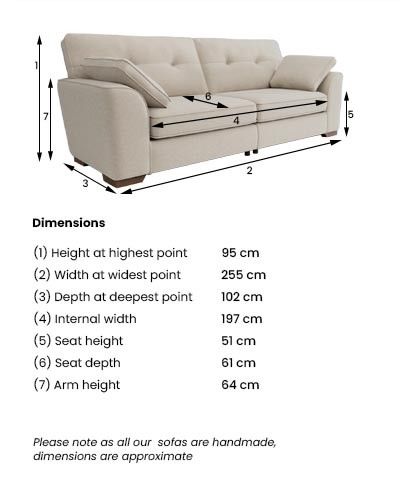 1
7
6
4
5
3
2

Dimensions

| | |
|---|---|
| (1) Height at highest point | 95 cm |
| (2) Width at widest point | 255 cm |
| (3) Depth at deepest point | 102 cm |
| (4) Internal width | 197 cm |
| (5) Seat height | 51 cm |
| (6) Seat depth | 61 cm |
| (7) Arm height | 64 cm |

Please note as all our sofas are handmade, dimensions are approximate